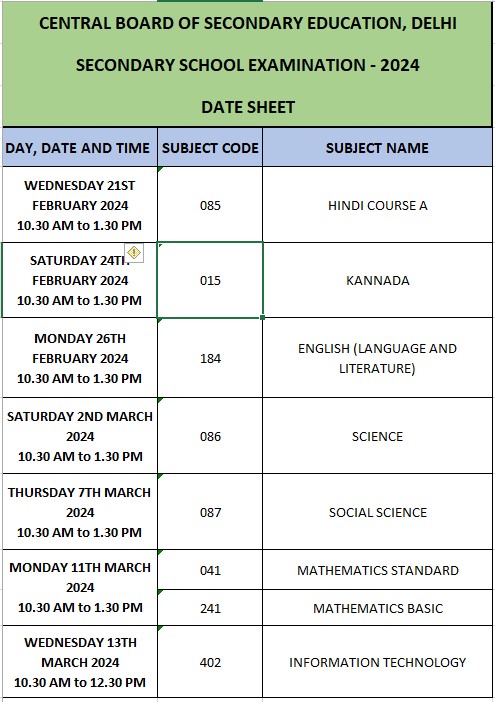 CENTRAL BOARD OF SECONDARY EDUCATION, DELHI

SECONDARY SCHOOL EXAMINATION - 2024

DATE SHEET

| DAY, DATE AND TIME | SUBJECT CODE | SUBJECT NAME |
|---|---|---|
| WEDNESDAY 21ST FEBRUARY 2024 10.30 AM to 1.30 PM | 085 | HINDI COURSE A |
| SATURDAY 24TH FEBRUARY 2024 10.30 AM to 1.30 PM | 015 | KANNADA |
| MONDAY 26TH FEBRUARY 2024 10.30 AM to 1.30 PM | 184 | ENGLISH (LANGUAGE AND LITERATURE) |
| SATURDAY 2ND MARCH 2024 10.30 AM to 1.30 PM | 086 | SCIENCE |
| THURSDAY 7TH MARCH 2024 10.30 AM to 1.30 PM | 087 | SOCIAL SCIENCE |
| MONDAY 11TH MARCH 2024 10.30 AM to 1.30 PM | 041 | MATHEMATICS STANDARD |
| | 241 | MATHEMATICS BASIC |
| WEDNESDAY 13TH MARCH 2024 10.30 AM to 12.30 PM | 402 | INFORMATION TECHNOLOGY |